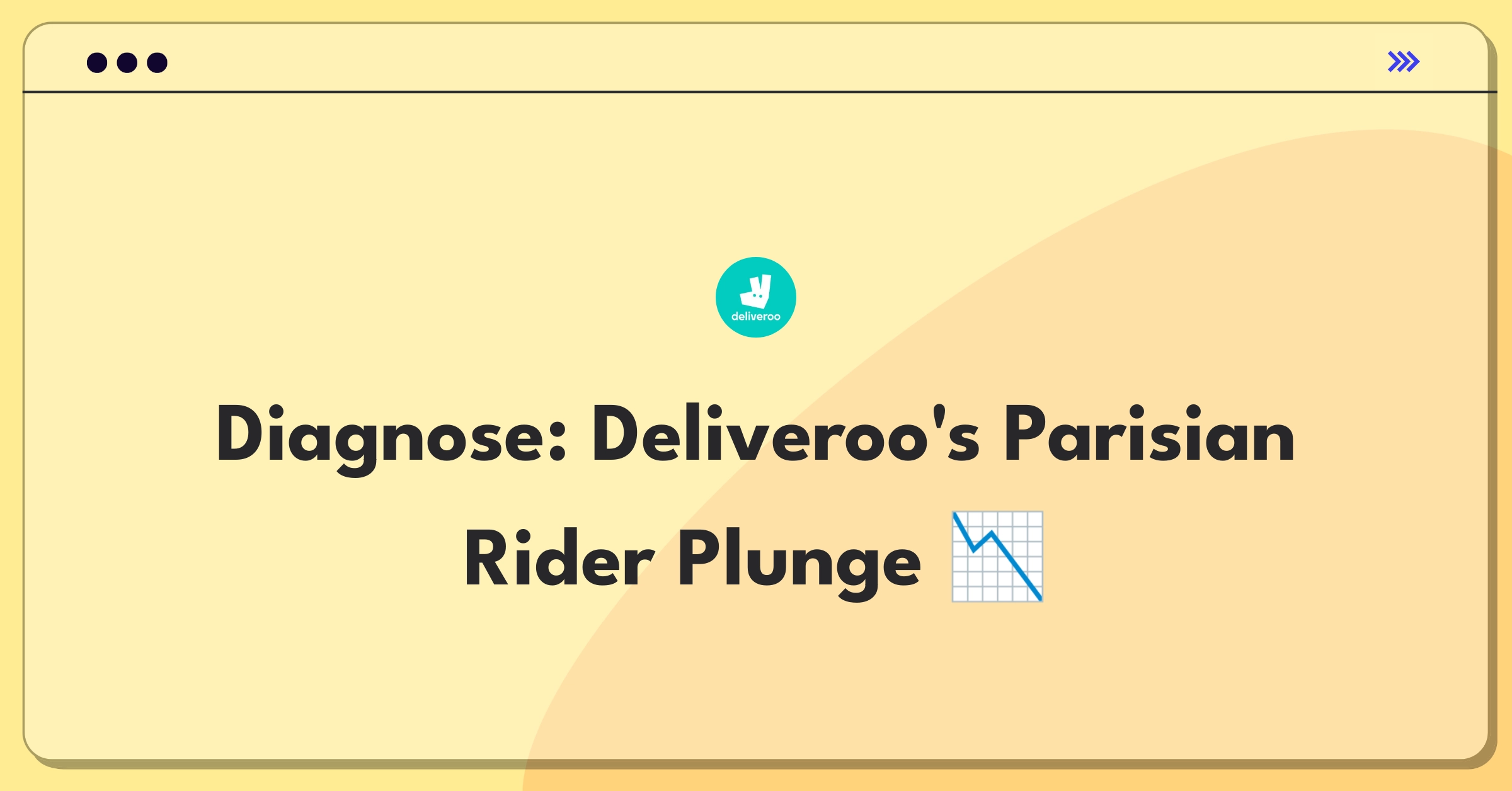 deliveroo

Diagnose: Deliveroo's Parisian Rider Plunge 📉